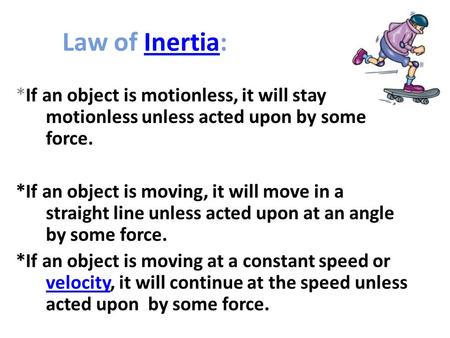 Law of Inertia:

*If an object is motionless, it will stay motionless unless acted upon by some force.

*If an object is moving, it will move in a straight line unless acted upon at an angle by some force.

*If an object is moving at a constant speed or velocity, it will continue at the speed unless acted upon by some force.